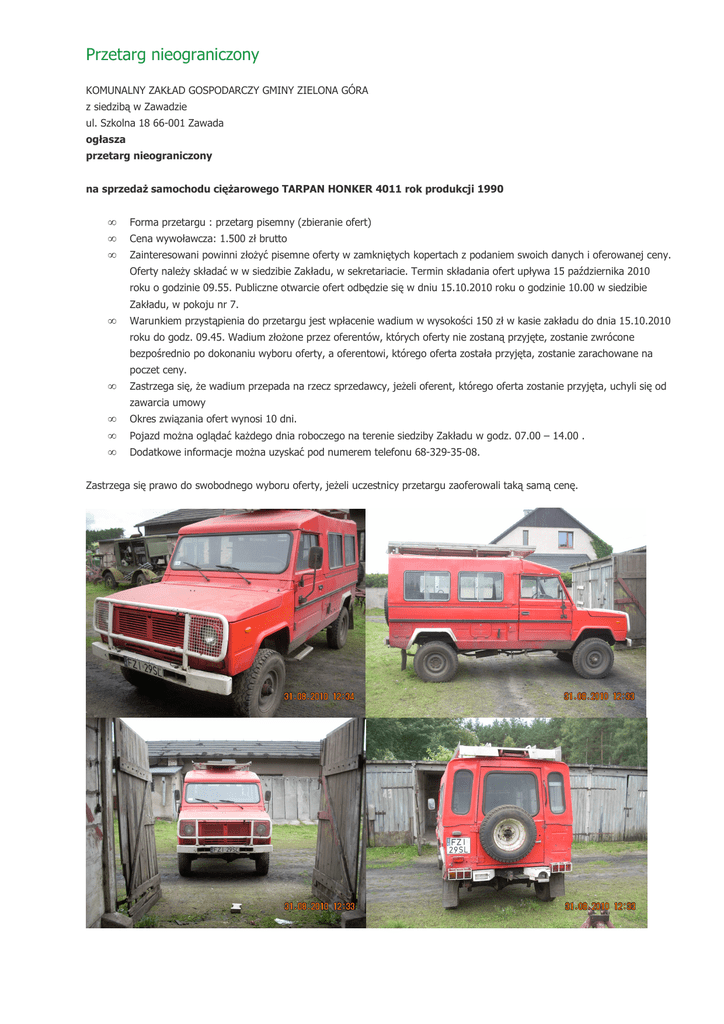 Przetarg nieograniczony

KOMUNALNY ZAKŁAD GOSPODARCZY GMINY ZIELONA GÓRA
z siedzibą w Zawadzie
ul. Szkolna 18 66-001 Zawada
**ogłasza**
**przetarg nieograniczony**

**na sprzedaż samochodu ciężarowego TARPAN HONKER 4011 rok produkcji 1990**

∞ Forma przetargu : przetarg pisemny (zbieranie ofert)
∞ Cena wywoławcza: 1.500 zł brutto
∞ Zainteresowani powinni złożyć pisemne oferty w zamkniętych kopertach z podaniem swoich danych i oferowanej ceny. Oferty należy składać w w siedzibie Zakładu, w sekretariacie. Termin składania ofert upływa 15 października 2010 roku o godzinie 09.55. Publiczne otwarcie ofert odbędzie się w dniu 15.10.2010 roku o godzinie 10.00 w siedzibie Zakładu, w pokoju nr 7.
∞ Warunkiem przystąpienia do przetargu jest wpłacenie wadium w wysokości 150 zł w kasie zakładu do dnia 15.10.2010 roku do godz. 09.45. Wadium złożone przez oferentów, których oferty nie zostaną przyjęte, zostanie zwrócone bezpośrednio po dokonaniu wyboru oferty, a oferentowi, którego oferta została przyjęta, zostanie zarachowane na poczet ceny.
∞ Zastrzega się, że wadium przepada na rzecz sprzedawcy, jeżeli oferent, którego oferta zostanie przyjęta, uchyli się od zawarcia umowy
∞ Okres związania ofert wynosi 10 dni.
∞ Pojazd można oglądać każdego dnia roboczego na terenie siedziby Zakładu w godz. 07.00 – 14.00 .
∞ Dodatkowe informacje można uzyskać pod numerem telefonu 68-329-35-08.

Zastrzega się prawo do swobodnego wyboru oferty, jeżeli uczestnicy przetargu zaoferowali taką samą cenę.

FZI 29SL
31.08.2010 12:34
31.08.2010 12:33
FZI 29SL
31.08.2010 12:33
FZI 29SL
31.08.2010 12:33